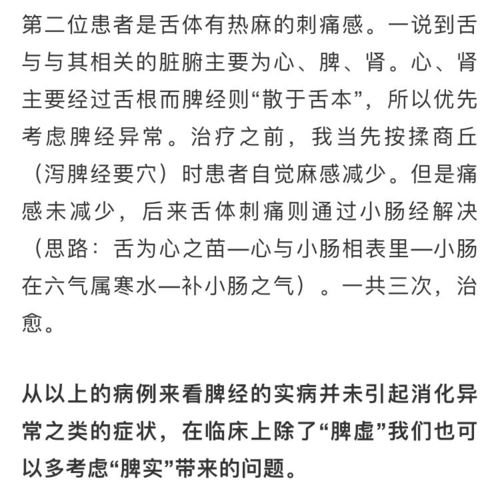 第二位患者是舌体有热麻的刺痛感。一说到舌与与其相关的脏腑主要为心、脾、肾。心、肾主要经过舌根而脾经则“散于舌本”，所以优先考虑脾经异常。治疗之前，我当先按揉商丘（泻脾经要穴）时患者自觉麻感减少。但是痛感未减少，后来舌体刺痛则通过小肠经解决（思路：舌为心之苗—心与小肠相表里—小肠在六气属寒水—补小肠之气）。一共三次，治愈。

从以上的病例来看脾经的实病并未引起消化异常之类的症状，在临床上除了“脾虚”我们也可以多考虑“脾实”带来的问题。